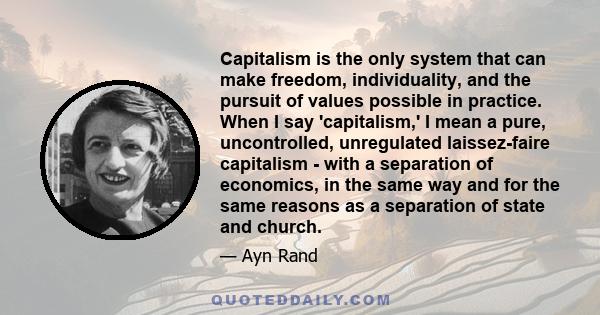 Capitalism is the only system that can make freedom, individuality, and the pursuit of values possible in practice. When I say 'capitalism,' I mean a pure, uncontrolled, unregulated laissez-faire capitalism - with a separation of economics, in the same way and for the same reasons as a separation of state and church.

— Ayn Rand

QUOTEDDAILY.COM